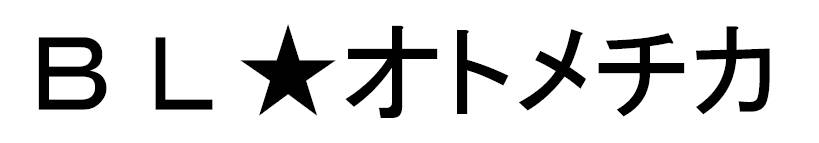 ＢＬ★オトメチカ